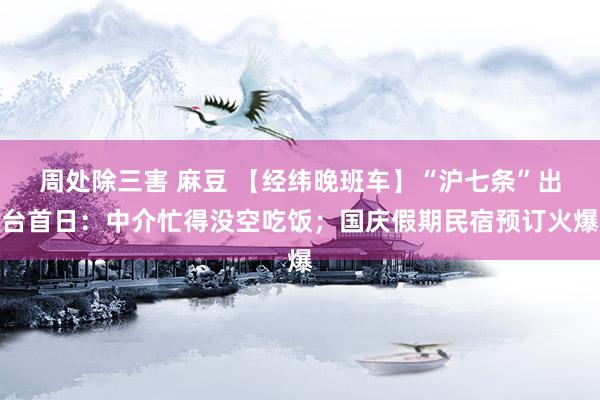 周处除三害 麻豆 【经纬晚班车】“沪七条”出台首日：中介忙得没空吃饭；国庆假期民宿预订火爆爆